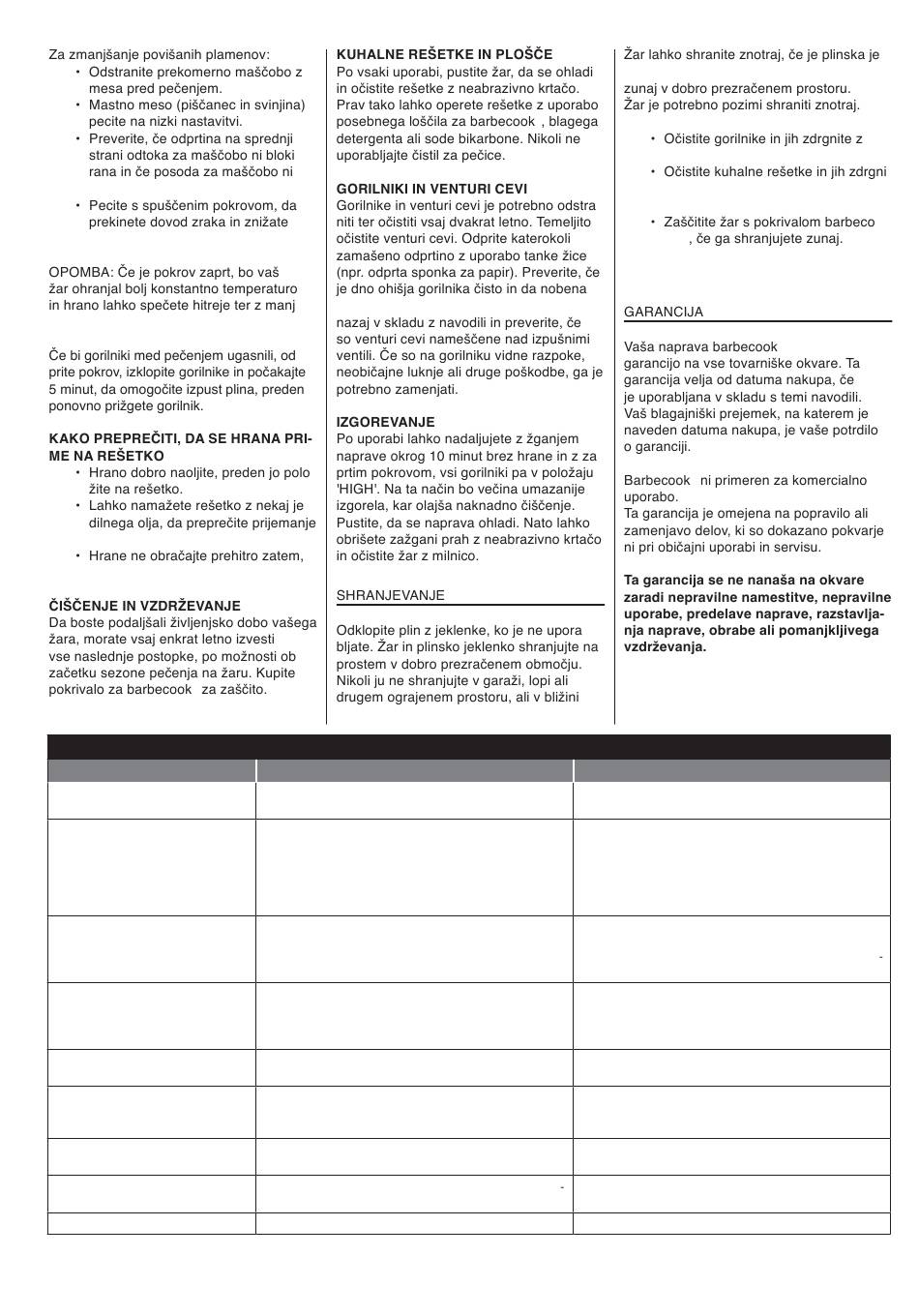 Za zmanjšanje povišanih plamenov:
• Odstranite prekomerno maščobo z mesa pred pečenjem.
• Mastno meso (piščanec in svinjina) pecite na nizki nastavitvi.
• Preverite, če odprtina na sprednji strani odtoka za maščobo ni bloki rana in če posoda za maščobo ni
• Pecite s spuščenim pokrovom, da prekinete dovod zraka in znižate

OPOMBA: Če je pokrov zaprt, bo vaš žar ohranjal bolj konstantno temperaturo in hrano lahko spečete hitreje ter z manj

Če bi gorilniki med pečenjem ugasnili, od prite pokrov, izklopite gorilnike in počakajte 5 minut, da omogočite izpust plina, preden ponovno prižgete gorilnik.

KAKO PREPREČITI, DA SE HRANA PRIME NA REŠETKO
• Hrano dobro naoljite, preden jo polo žite na rešetko.
• Lahko namažete rešetko z nekaj je dilnega olja, da preprečite prijemanje
• Hrane ne obračajte prehitro zatem,

ČIŠČENJE IN VZDRŽEVANJE
Da boste podaljšali življenjsko dobo vašega žara, morate vsaj enkrat letno izvesti vse naslednje postopke, po možnosti ob začetku sezone pečenja na žaru. Kupite pokrivalo za barbecook za zaščito.

KUHALNE REŠETKE IN PLOŠČE
Po vsaki uporabi, pustite žar, da se ohladi in očistite rešetke z neabrazivno krtačo. Prav tako lahko operete rešetke z uporabo posebnega loščila za barbecook , blagega detergenta ali sode bikarbone. Nikoli ne uporabljajte čistil za pečice.

GORILNIKI IN VENTURI CEVI
Gorilnike in venturi cevi je potrebno odstra niti ter očistiti vsaj dvakrat letno. Temeljito očistite venturi cevi. Odprite katerokoli zamašeno odprtino z uporabo tanke žice (npr. odprta sponka za papir). Preverite, če je dno ohišja gorilnika čisto in da nobena

nazaj v skladu z navodili in preverite, če so venturi cevi nameščene nad izpušnimi ventili. Če so na gorilniku vidne razpoke, neobičajne luknje ali druge poškodbe, ga je potrebno zamenjati.

IZGOREVANJE
Po uporabi lahko nadaljujete z žganjem naprave okrog 10 minut brez hrane in z za prtim pokrovom, vsi gorilniki pa v položaju 'HIGH'. Na ta način bo večina umazanije izgorela, kar olajša naknadno čiščenje. Pustite, da se naprava ohladi. Nato lahko obrišete zažgani prah z neabrazivno krtačo in očistite žar z milnico.

SHRANJEVANJE
Odklopite plin z jeklenke, ko je ne upora bljate. Žar in plinsko jeklenko shranjujte na prostem v dobro prezračenem območju. Nikoli ju ne shranjujte v garaži, lopi ali drugem ograjenem prostoru, ali v bližini

Žar lahko shranite znotraj, če je plinska je

zunaj v dobro prezračenem prostoru.
Žar je potrebno pozimi shraniti znotraj.

• Očistite gorilnike in jih zdrgnite z
• Očistite kuhalne rešetke in jih zdrgni
• Zaščitite žar s pokrivalom barbeco , če ga shranjujete zunaj.

GARANCIJA
Vaša naprava barbecook garancijo na vse tovarniške okvare. Ta garancija velja od datuma nakupa, če je uporabljana v skladu s temi navodili. Vaš blagajniški prejemek, na katerem je naveden datuma nakupa, je vaše potrdilo o garanciji.

Barbecook ni primeren za komercialno uporabo.
Ta garancija je omejena na popravilo ali zamenjavo delov, ki so dokazano pokvarje ni pri običajni uporabi in servisu.

Ta garancija se ne nanaša na okvare zaradi nepravilne namestitve, nepravilne uporabe, predelave naprave, razstavljanja naprave, obrabe ali pomanjkljivega vzdrževanja.